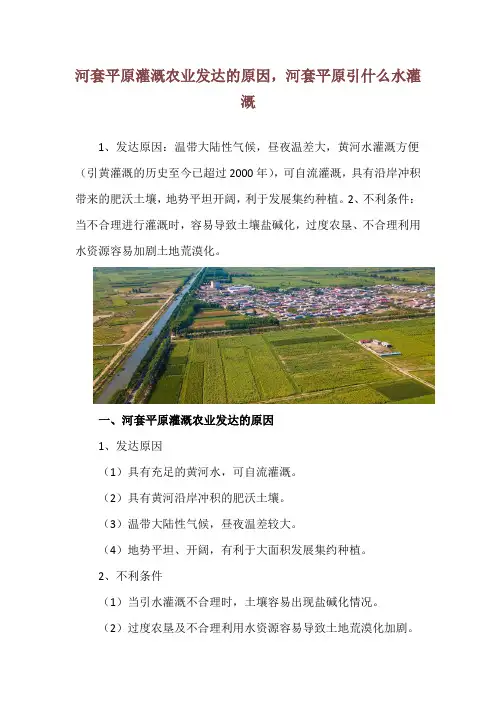 河套平原灌溉农业发达的原因，河套平原引什么水灌溉

1、发达原因：温带大陆性气候，昼夜温差大，黄河水灌溉方便（引黄灌溉的历史至今已超过 2000 年），可自流灌溉，具有沿岸冲积带来的肥沃土壤，地势平坦开阔，利于发展集约种植。2、不利条件：当不合理进行灌溉时，容易导致土壤盐碱化，过度农垦、不合理利用水资源容易加剧土地荒漠化。

一、河套平原灌溉农业发达的原因

1、发达原因

（1）具有充足的黄河水，可自流灌溉。

（2）具有黄河沿岸冲积的肥沃土壤。

（3）温带大陆性气候，昼夜温差较大。

（4）地势平坦、开阔，有利于大面积发展集约种植。

2、不利条件

（1）当引水灌溉不合理时，土壤容易出现盐碱化情况。

（2）过度农垦及不合理利用水资源容易导致土地荒漠化加剧。